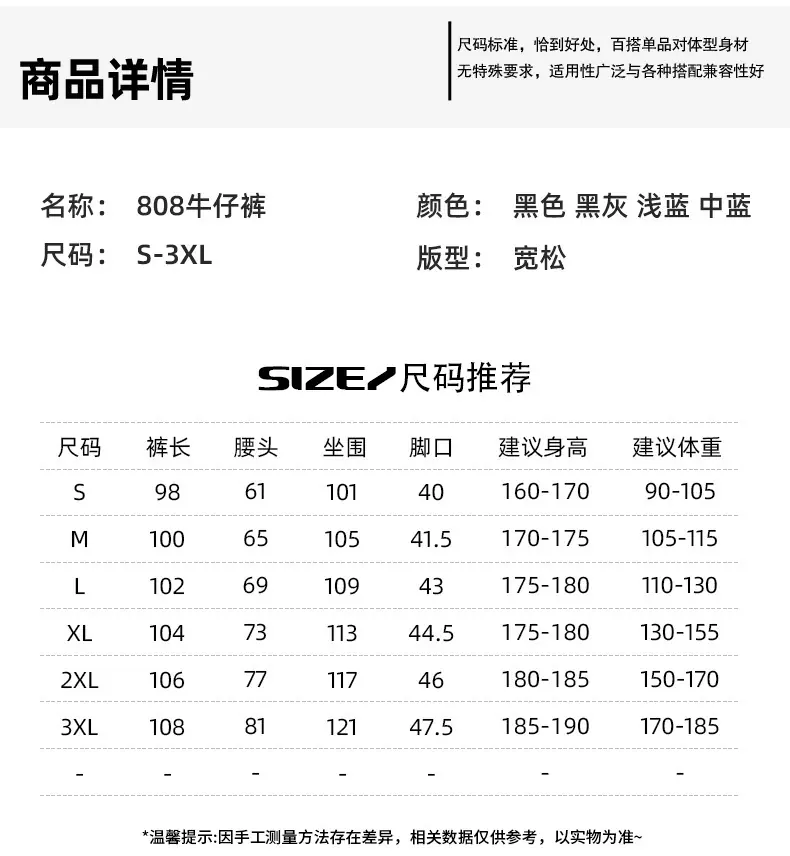 商品详情

尺码标准，恰到好处，百搭单品对体型身材无特殊要求，适用性广泛与各种搭配兼容性好

名称： 808牛仔裤
尺码： S-3XL
颜色： 黑色 黑灰 浅蓝 中蓝
版型： 宽松

SIZE/尺码推荐

| 尺码 | 裤长 | 腰头 | 坐围 | 脚口 | 建议身高 | 建议体重 |
|---|---|---|---|---|---|---|
| S | 98 | 61 | 101 | 40 | 160-170 | 90-105 |
| M | 100 | 65 | 105 | 41.5 | 170-175 | 105-115 |
| L | 102 | 69 | 109 | 43 | 175-180 | 110-130 |
| XL | 104 | 73 | 113 | 44.5 | 175-180 | 130-155 |
| 2XL | 106 | 77 | 117 | 46 | 180-185 | 150-170 |
| 3XL | 108 | 81 | 121 | 47.5 | 185-190 | 170-185 |
| - | - | - | - | - | - | - |

*温馨提示:因手工测量方法存在差异，相关数据仅供参考，以实物为准~